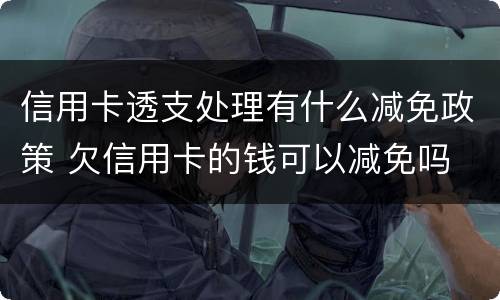 信用卡透支处理有什么减免政策 欠信用卡的钱可以减免吗